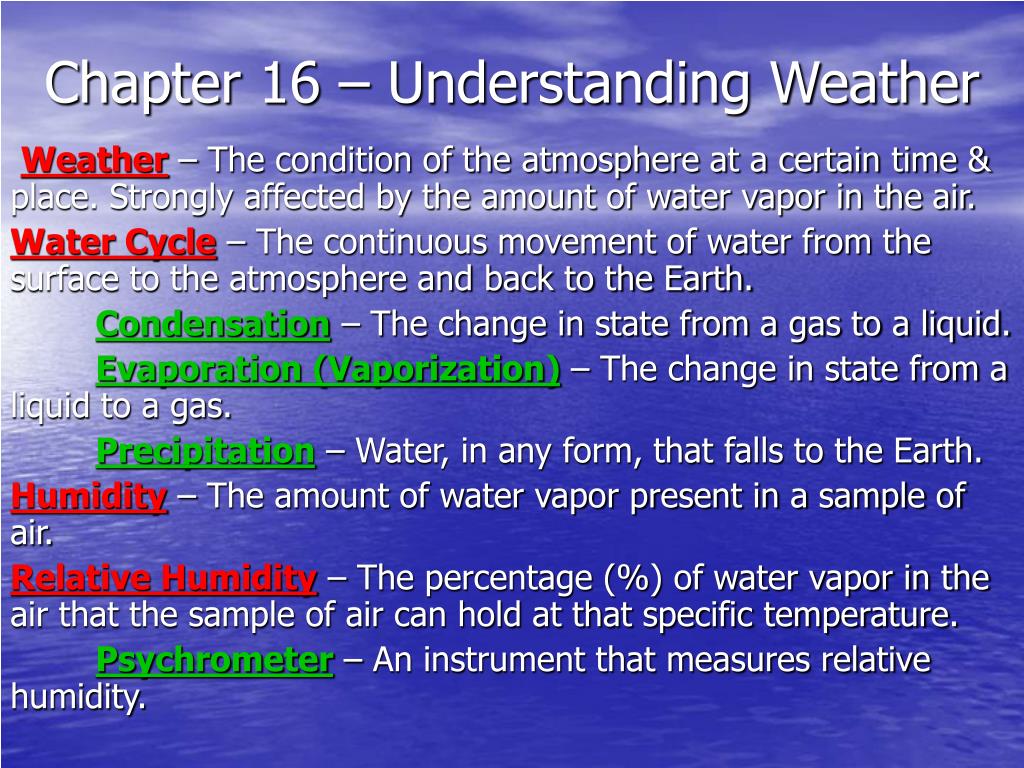 Chapter 16 – Understanding Weather

Weather – The condition of the atmosphere at a certain time & place. Strongly affected by the amount of water vapor in the air.

Water Cycle – The continuous movement of water from the surface to the atmosphere and back to the Earth.

Condensation – The change in state from a gas to a liquid.

Evaporation (Vaporization) – The change in state from a liquid to a gas.

Precipitation – Water, in any form, that falls to the Earth.

Humidity – The amount of water vapor present in a sample of air.

Relative Humidity – The percentage (%) of water vapor in the air that the sample of air can hold at that specific temperature.

Psychrometer – An instrument that measures relative humidity.